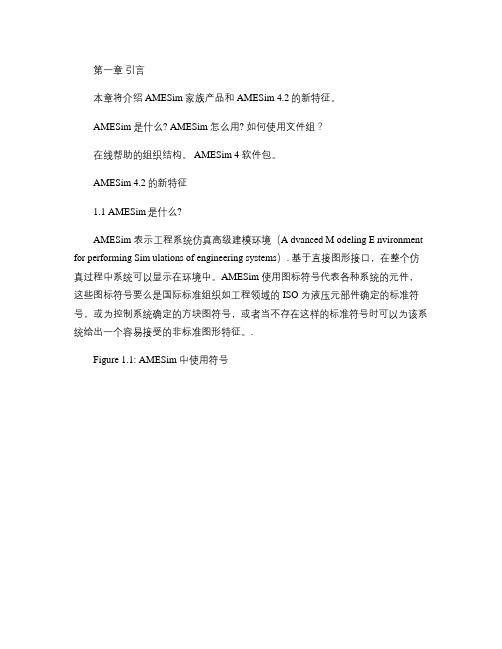 第一章 引言

本章将介绍 AMESim 家族产品和 AMESim 4.2 的新特征。

AMESim 是什么? AMESim 怎么用? 如何使用文件组？

在线帮助的组织结构。 AMESim 4 软件包。

AMESim 4.2 的新特征

1.1 AMESim 是什么?

AMESim 表示工程系统仿真高级建模环境（A dvanced M odeling E nvironment for performing Sim ulations of engineering systems）. 基于直接图形接口，在整个仿真过程中系统可以显示在环境中。AMESim 使用图标符号代表各种系统的元件，这些图标符号要么是国际标准组织如工程领域的 ISO 为液压元部件确定的标准符号，或为控制系统确定的方块图符号，或者当不存在这样的标准符号时可以为该系统给出一个容易接受的非标准图形特征。.

Figure 1.1: AMESim 中使用符号